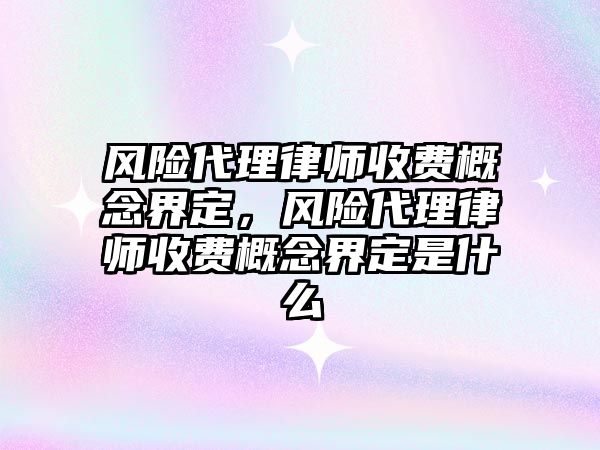 风险代理律师收费概念界定，风险代理律师收费概念界定是什么